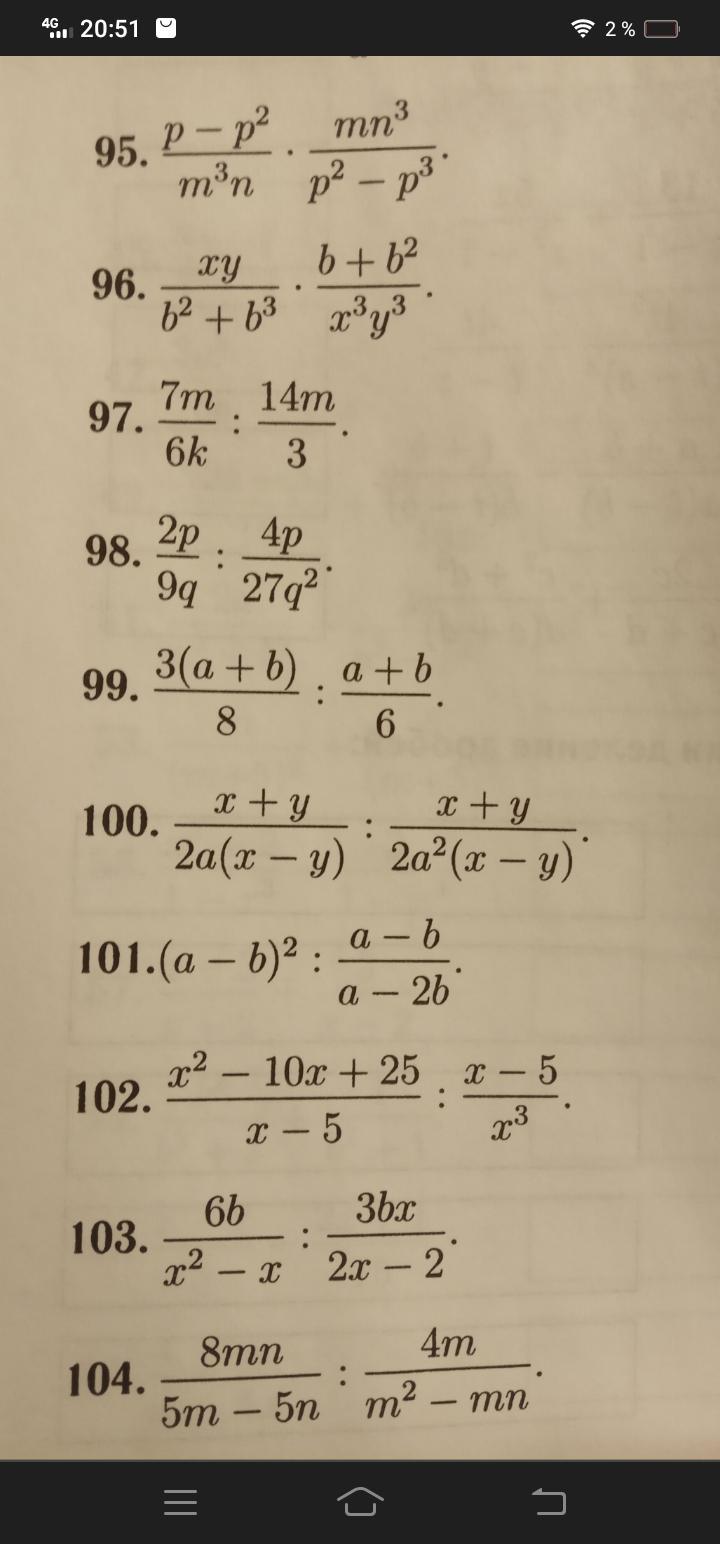 4G 20:51 2 %

95. $\frac{p-p^2}{m^3n} \cdot \frac{mn^3}{p^2-p^3}$.

96. $\frac{xy}{b^2+b^3} \cdot \frac{b+b^2}{x^3y^3}$.

97. $\frac{7m}{6k} : \frac{14m}{3}$.

98. $\frac{2p}{9q} : \frac{4p}{27q^2}$.

99. $\frac{3(a+b)}{8} : \frac{a+b}{6}$.

100. $\frac{x+y}{2a(x-y)} : \frac{x+y}{2a^2(x-y)}$.

101. $(a-b)^2 : \frac{a-b}{a-2b}$.

102. $\frac{x^2-10x+25}{x-5} : \frac{x-5}{x^3}$.

103. $\frac{6b}{x^2-x} : \frac{3bx}{2x-2}$.

104. $\frac{8mn}{5m-5n} : \frac{4m}{m^2-mn}$.